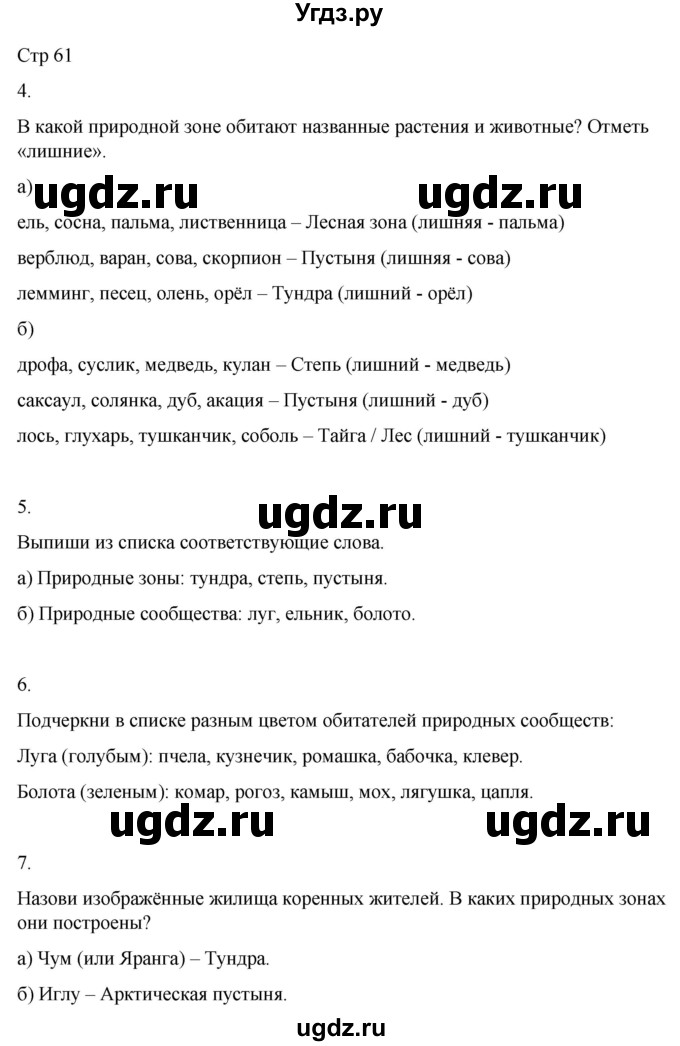 Угдз.ру

Стр 61

4.

В какой природной зоне обитают названные растения и животные? Отметь «лишние».

а) ugdz.ru ugdz.ru

ель, сосна, пальма, лиственница – Лесная зона (лишняя - пальма)

верблюд, варан, сова, скорпион – Пустыня (лишняя - сова)

лемминг, песец, олень, орёл – Тундра (лишний - орёл)

б)

дрофа, суслик, медведь, кулан – Степь (лишний - медведь)

саксаул, солянка, дуб, акация – Пустыня (лишний - дуб)

лось, глухарь, тушканчик, соболь – Тайга / Лес (лишний - тушканчик)

5. ugdz.ru

Выпиши из списка соответствующие слова.

а) Природные зоны: тундра, степь, пустыня.

б) Природные сообщества: луг, ельник, болото.

6.

Подчеркни в списке разным цветом обитателей природных сообществ:

Луга (голубым): пчела, кузнечик, ромашка, бабочка, клевер.

Болота (зеленым): комар, рогоз, камыш, мох, лягушка, цапля.

ugdz.ru ugdz.ru

7.

Назови изображённые жилища коренных жителей. В каких природных зонах они построены?

а) Чум (или Яранга) – Тундра.

б) Иглу – Арктическая пустыня.

ugdz.ru